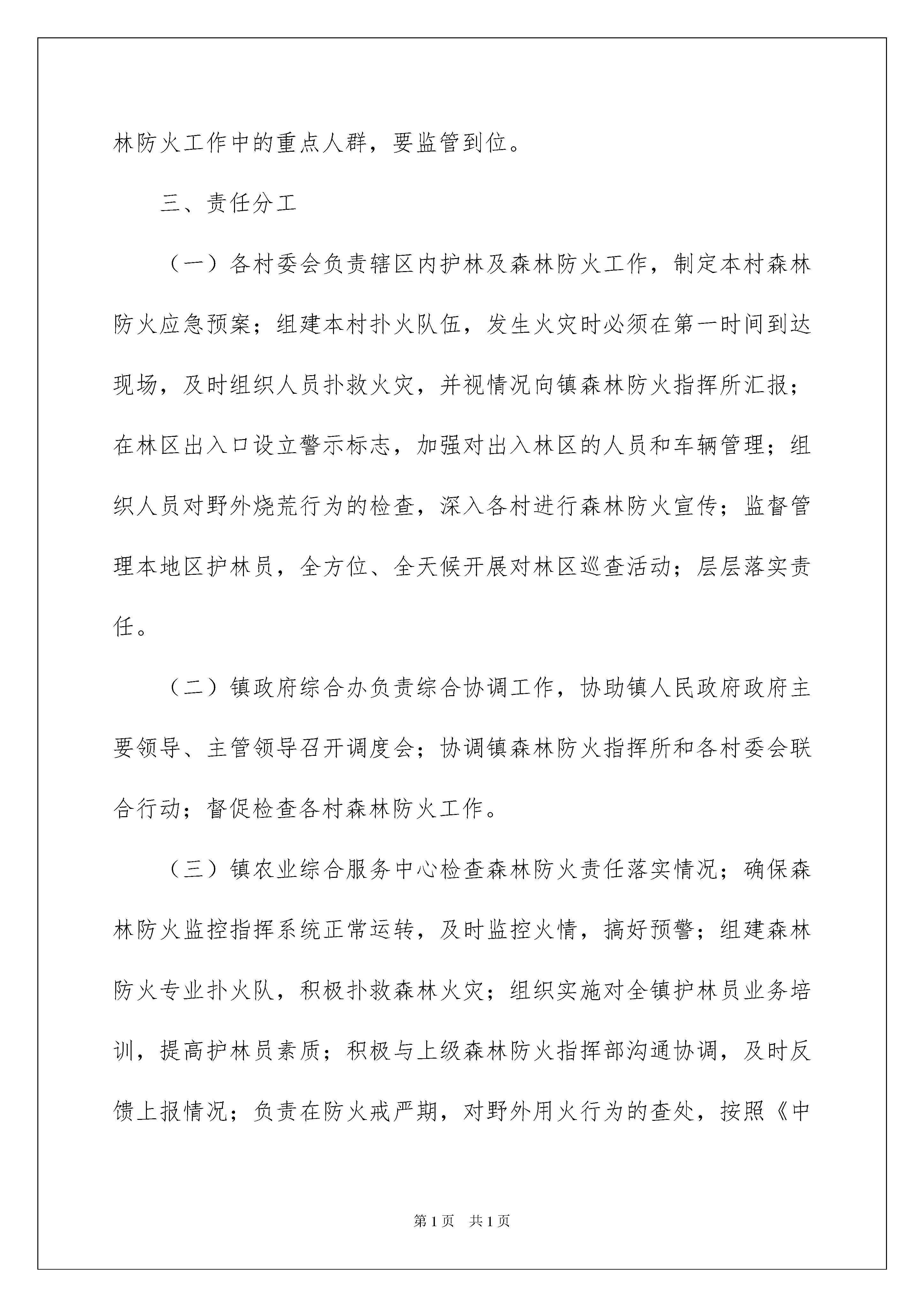 林防火工作中的重点人群，要监管到位。

三、责任分工

（一）各村委会负责辖区内护林及森林防火工作，制定本村森林防火应急预案；组建本村扑火队伍，发生火灾时必须在第一时间到达现场，及时组织人员扑救火灾，并视情况向镇森林防火指挥所汇报；在林区出入口设立警示标志，加强对出入林区的人员和车辆管理；组织人员对野外烧荒行为的检查，深入各村进行森林防火宣传；监督管理本地区护林员，全方位、全天候开展对林区巡查活动；层层落实责任。

（二）镇政府综合办负责综合协调工作，协助镇人民政府政府主要领导、主管领导召开调度会；协调镇森林防火指挥所和各村委会联合行动；督促检查各村森林防火工作。

（三）镇农业综合服务中心检查森林防火责任落实情况；确保森林防火监控指挥系统正常运转，及时监控火情，搞好预警；组建森林防火专业扑火队，积极扑救森林火灾；组织实施对全镇护林员业务培训，提高护林员素质；积极与上级森林防火指挥部沟通协调，及时反馈上报情况；负责在防火戒严期，对野外用火行为的查处，按照《中

第1页 共1页